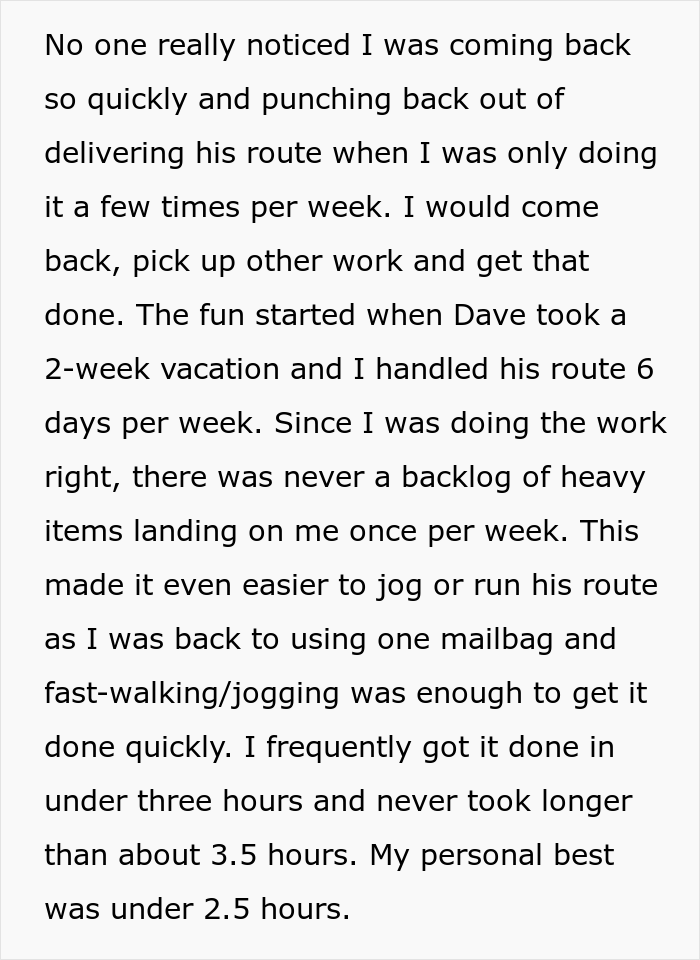 No one really noticed I was coming back so quickly and punching back out of delivering his route when I was only doing it a few times per week. I would come back, pick up other work and get that done. The fun started when Dave took a 2-week vacation and I handled his route 6 days per week. Since I was doing the work right, there was never a backlog of heavy items landing on me once per week. This made it even easier to jog or run his route as I was back to using one mailbag and fast-walking/jogging was enough to get it done quickly. I frequently got it done in under three hours and never took longer than about 3.5 hours. My personal best was under 2.5 hours.